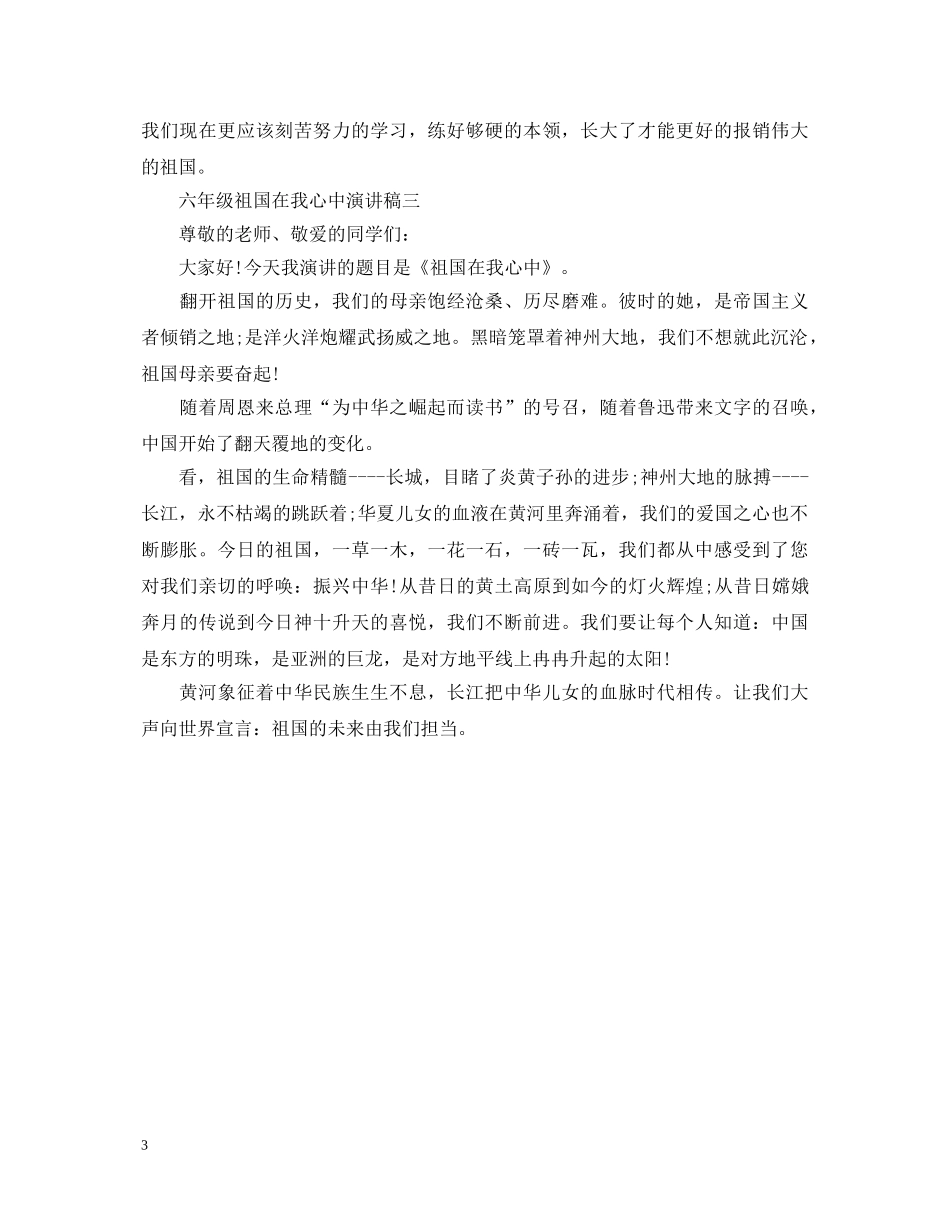 我们现在更应该刻苦努力的学习，练好够硬的本领，长大了才能更好的报销伟大的祖国。

六年级祖国在我心中演讲稿三

尊敬的老师、敬爱的同学们：

大家好!今天我演讲的题目是《祖国在我心中》。

翻开祖国的历史，我们的母亲饱经沧桑、历尽磨难。彼时的她，是帝国主义者倾销之地;是洋火洋炮耀武扬威之地。黑暗笼罩着神州大地，我们不想就此沉沦，祖国母亲要奋起!

随着周恩来总理“为中华之崛起而读书”的号召，随着鲁迅带来文字的召唤，中国开始了翻天覆地的变化。

看，祖国的生命精髓----长城，目睹了炎黄子孙的进步;神州大地的脉搏----长江，永不枯竭的跳跃着;华夏儿女的血液在黄河里奔涌着，我们的爱国之心也不断膨胀。今日的祖国，一草一木，一花一石，一砖一瓦，我们都从中感受到了您对我们亲切的呼唤：振兴中华!从昔日的黄土高原到如今的灯火辉煌;从昔日嫦娥奔月的传说到今日神十升天的喜悦，我们不断前进。我们要让每个人知道：中国是东方的明珠，是亚洲的巨龙，是对方地平线上冉冉升起的太阳!

黄河象征着中华民族生生不息，长江把中华儿女的血脉时代相传。让我们大声向世界宣言：祖国的未来由我们担当。

3